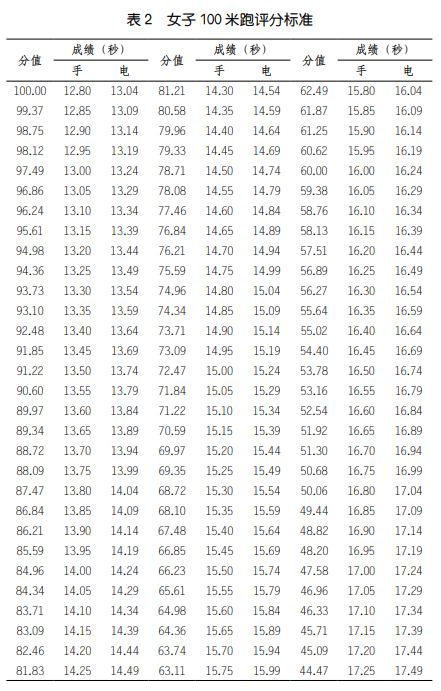 表2　女子100米跑评分标准

| 分值 | 成绩（秒） |  | 分值 | 成绩（秒） |  | 分值 | 成绩（秒） |  |
|---|---|---|---|---|---|---|---|---|
|  | 手 | 电 |  | 手 | 电 |  | 手 | 电 |
| 100.00 | 12.80 | 13.04 | 81.21 | 14.30 | 14.54 | 62.49 | 15.80 | 16.04 |
| 99.37 | 12.85 | 13.09 | 80.58 | 14.35 | 14.59 | 61.87 | 15.85 | 16.09 |
| 98.75 | 12.90 | 13.14 | 79.96 | 14.40 | 14.64 | 61.25 | 15.90 | 16.14 |
| 98.12 | 12.95 | 13.19 | 79.33 | 14.45 | 14.69 | 60.62 | 15.95 | 16.19 |
| 97.49 | 13.00 | 13.24 | 78.71 | 14.50 | 14.74 | 60.00 | 16.00 | 16.24 |
| 96.86 | 13.05 | 13.29 | 78.08 | 14.55 | 14.79 | 59.38 | 16.05 | 16.29 |
| 96.24 | 13.10 | 13.34 | 77.46 | 14.60 | 14.84 | 58.76 | 16.10 | 16.34 |
| 95.61 | 13.15 | 13.39 | 76.84 | 14.65 | 14.89 | 58.13 | 16.15 | 16.39 |
| 94.98 | 13.20 | 13.44 | 76.21 | 14.70 | 14.94 | 57.51 | 16.20 | 16.44 |
| 94.36 | 13.25 | 13.49 | 75.59 | 14.75 | 14.99 | 56.89 | 16.25 | 16.49 |
| 93.73 | 13.30 | 13.54 | 74.96 | 14.80 | 15.04 | 56.27 | 16.30 | 16.54 |
| 93.10 | 13.35 | 13.59 | 74.34 | 14.85 | 15.09 | 55.64 | 16.35 | 16.59 |
| 92.48 | 13.40 | 13.64 | 73.71 | 14.90 | 15.14 | 55.02 | 16.40 | 16.64 |
| 91.85 | 13.45 | 13.69 | 73.09 | 14.95 | 15.19 | 54.40 | 16.45 | 16.69 |
| 91.22 | 13.50 | 13.74 | 72.47 | 15.00 | 15.24 | 53.78 | 16.50 | 16.74 |
| 90.60 | 13.55 | 13.79 | 71.84 | 15.05 | 15.29 | 53.16 | 16.55 | 16.79 |
| 89.97 | 13.60 | 13.84 | 71.22 | 15.10 | 15.34 | 52.54 | 16.60 | 16.84 |
| 89.34 | 13.65 | 13.89 | 70.59 | 15.15 | 15.39 | 51.92 | 16.65 | 16.89 |
| 88.72 | 13.70 | 13.94 | 69.97 | 15.20 | 15.44 | 51.30 | 16.70 | 16.94 |
| 88.09 | 13.75 | 13.99 | 69.35 | 15.25 | 15.49 | 50.68 | 16.75 | 16.99 |
| 87.47 | 13.80 | 14.04 | 68.72 | 15.30 | 15.54 | 50.06 | 16.80 | 17.04 |
| 86.84 | 13.85 | 14.09 | 68.10 | 15.35 | 15.59 | 49.44 | 16.85 | 17.09 |
| 86.21 | 13.90 | 14.14 | 67.48 | 15.40 | 15.64 | 48.82 | 16.90 | 17.14 |
| 85.59 | 13.95 | 14.19 | 66.85 | 15.45 | 15.69 | 48.20 | 16.95 | 17.19 |
| 84.96 | 14.00 | 14.24 | 66.23 | 15.50 | 15.74 | 47.58 | 17.00 | 17.24 |
| 84.34 | 14.05 | 14.29 | 65.61 | 15.55 | 15.79 | 46.96 | 17.05 | 17.29 |
| 83.71 | 14.10 | 14.34 | 64.98 | 15.60 | 15.84 | 46.33 | 17.10 | 17.34 |
| 83.09 | 14.15 | 14.39 | 64.36 | 15.65 | 15.89 | 45.71 | 17.15 | 17.39 |
| 82.46 | 14.20 | 14.44 | 63.74 | 15.70 | 15.94 | 45.09 | 17.20 | 17.44 |
| 81.83 | 14.25 | 14.49 | 63.11 | 15.75 | 15.99 | 44.47 | 17.25 | 17.49 |